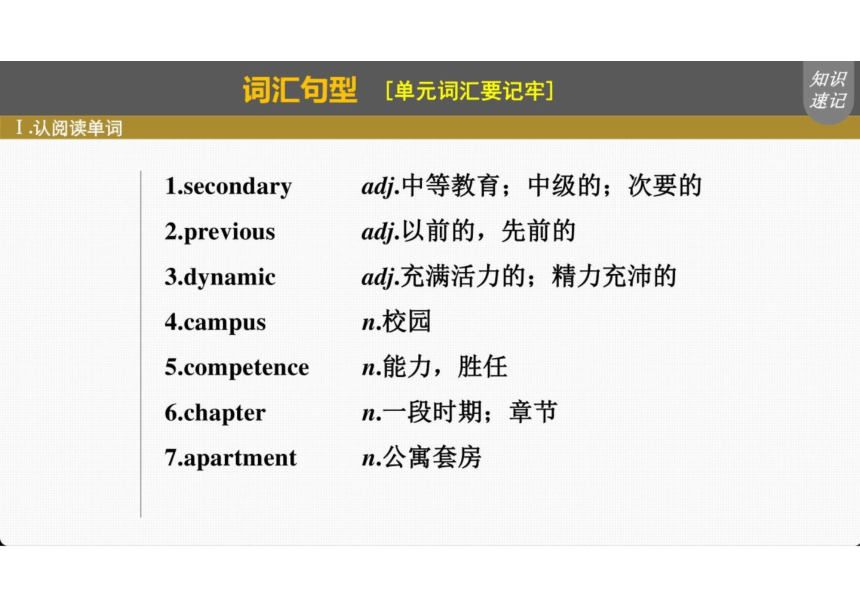 词汇句型 [单元词汇要记牢]

知识速记

Ⅰ.认阅读单词

1.secondary adj.中等教育；中级的；次要的
2.previous adj.以前的，先前的
3.dynamic adj.充满活力的；精力充沛的
4.campus n.校园
5.competence n.能力，胜任
6.chapter n.一段时期；章节
7.apartment n.公寓套房